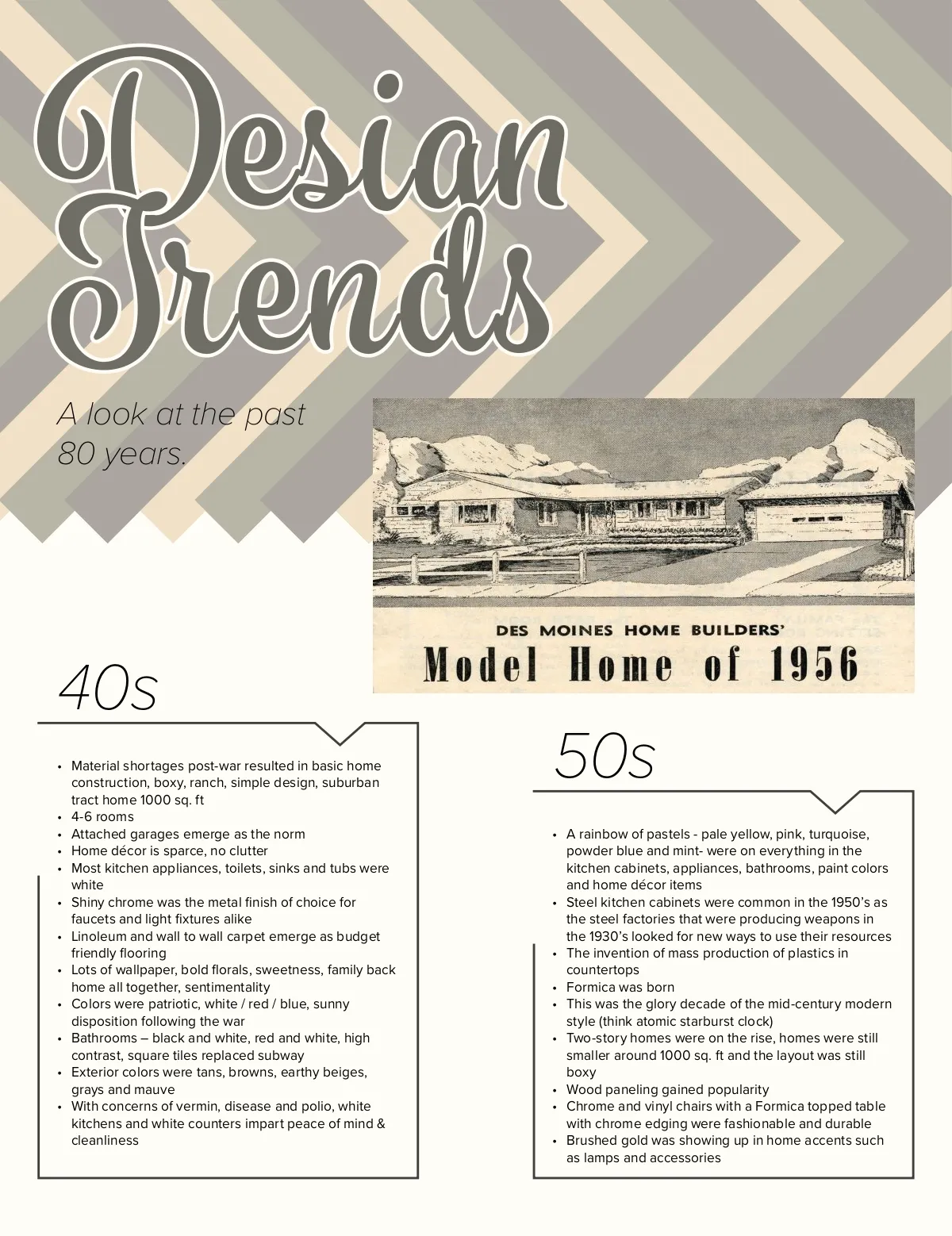 Design Trends

A look at the past 80 years.

DES MOINES HOME BUILDERS'
Model Home of 1956

40s

• Material shortages post-war resulted in basic home construction, boxy, ranch, simple design, suburban tract home 1000 sq. ft
• 4-6 rooms
• Attached garages emerge as the norm
• Home décor is sparce, no clutter
• Most kitchen appliances, toilets, sinks and tubs were white
• Shiny chrome was the metal finish of choice for faucets and light fixtures alike
• Linoleum and wall to wall carpet emerge as budget friendly flooring
• Lots of wallpaper, bold florals, sweetness, family back home all together, sentimentality
• Colors were patriotic, white / red / blue, sunny disposition following the war
• Bathrooms – black and white, red and white, high contrast, square tiles replaced subway
• Exterior colors were tans, browns, earthy beiges, grays and mauve
• With concerns of vermin, disease and polio, white kitchens and white counters impart peace of mind & cleanliness

50s

• A rainbow of pastels - pale yellow, pink, turquoise, powder blue and mint- were on everything in the kitchen cabinets, appliances, bathrooms, paint colors and home décor items
• Steel kitchen cabinets were common in the 1950's as the steel factories that were producing weapons in the 1930's looked for new ways to use their resources
• The invention of mass production of plastics in countertops
• Formica was born
• This was the glory decade of the mid-century modern style (think atomic starburst clock)
• Two-story homes were on the rise, homes were still smaller around 1000 sq. ft and the layout was still boxy
• Wood paneling gained popularity
• Chrome and vinyl chairs with a Formica topped table with chrome edging were fashionable and durable
• Brushed gold was showing up in home accents such as lamps and accessories